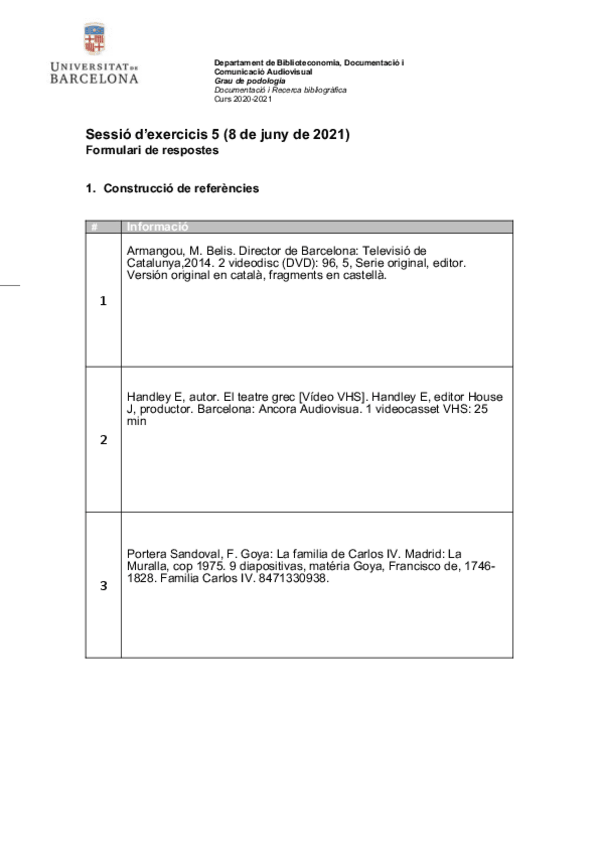 UNIVERSITAT DE BARCELONA

Departament de Biblioteconomia, Documentació i Comunicació Audiovisual
Grau de podologia
Documentació i Recerca bibliogràfica
Curs 2020-2021

Sessió d'exercicis 5 (8 de juny de 2021)
Formulari de respostes

1. Construcció de referències

| # | Informació |
|---|---|
| 1 | Armangou, M. Belis. Director de Barcelona: Televisió de Catalunya,2014. 2 videodisc (DVD): 96, 5, Serie original, editor. Versión original en català, fragments en castellà. |
| 2 | Handley E, autor. El teatre grec [Vídeo VHS]. Handley E, editor House J, productor. Barcelona: Ancora Audiovisua. 1 videocasset VHS: 25 min |
| 3 | Portera Sandoval, F. Goya: La familia de Carlos IV. Madrid: La Muralla, cop 1975. 9 diapositivas, matéria Goya, Francisco de, 1746-1828. Familia Carlos IV. 8471330938. |